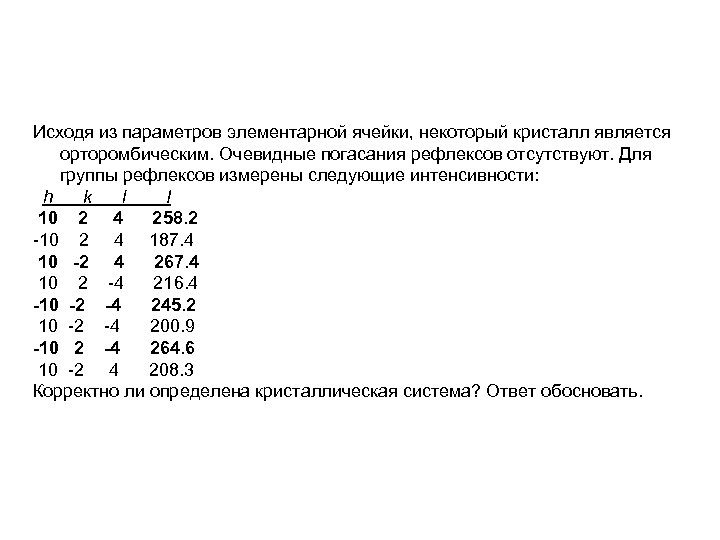 Исходя из параметров элементарной ячейки, некоторый кристалл является орторомбическим. Очевидные погасания рефлексов отсутствуют. Для группы рефлексов измерены следующие интенсивности:

| h | k | l | I |
|---|---|---|---|
| 10 | 2 | 4 | 258.2 |
| -10 | 2 | 4 | 187.4 |
| 10 | -2 | 4 | 267.4 |
| 10 | 2 | -4 | 216.4 |
| -10 | -2 | -4 | 245.2 |
| 10 | -2 | -4 | 200.9 |
| -10 | 2 | -4 | 264.6 |
| 10 | -2 | 4 | 208.3 |

Корректно ли определена кристаллическая система? Ответ обосновать.